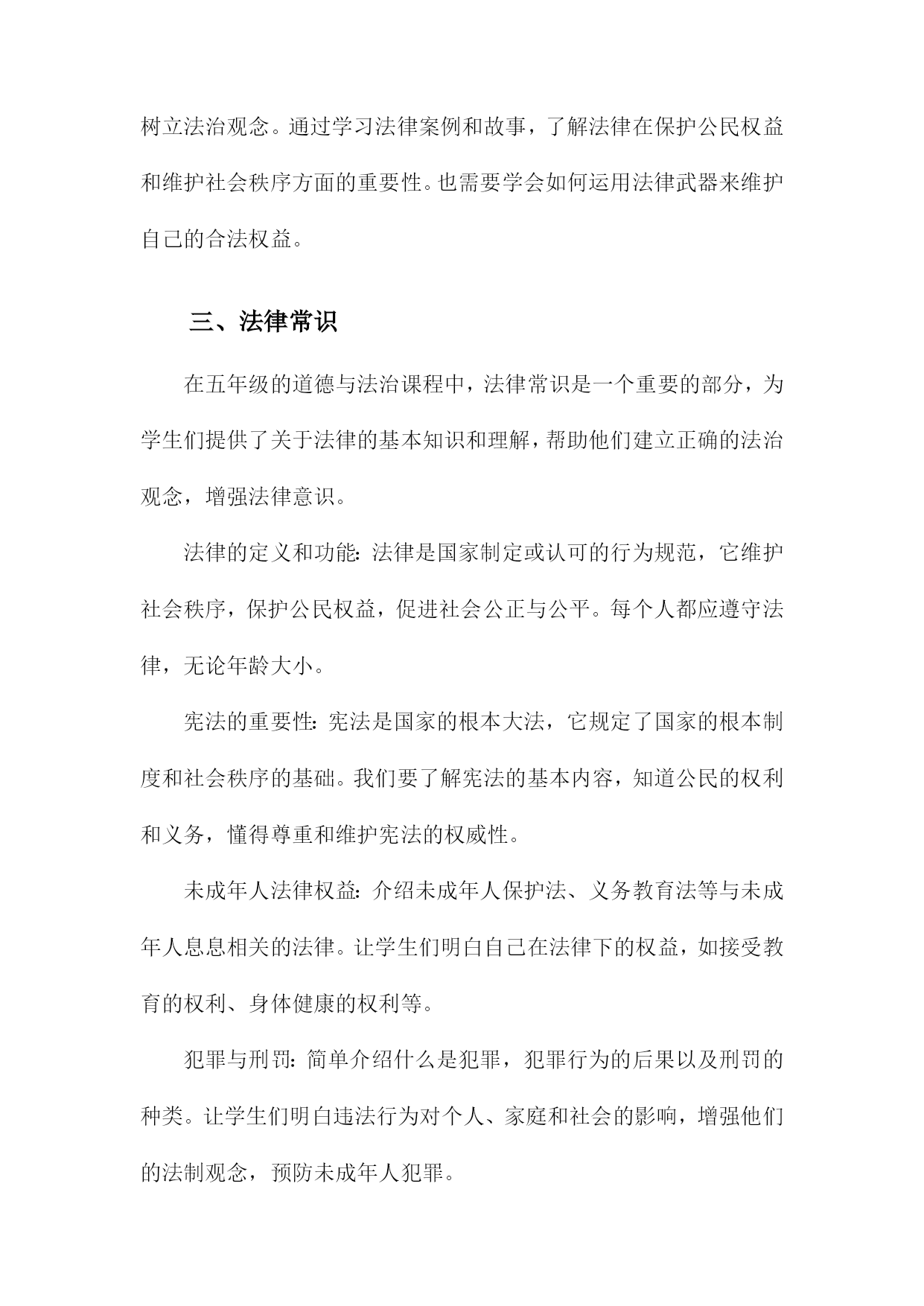 树立法治观念。通过学习法律案例和故事，了解法律在保护公民权益和维护社会秩序方面的重要性。也需要学会如何运用法律武器来维护自己的合法权益。

三、法律常识

在五年级的道德与法治课程中，法律常识是一个重要的部分，为学生们提供了关于法律的基本知识和理解，帮助他们建立正确的法治观念，增强法律意识。

法律的定义和功能：法律是国家制定或认可的行为规范，它维护社会秩序，保护公民权益，促进社会公正与公平。每个人都应遵守法律，无论年龄大小。

宪法的重要性：宪法是国家的根本大法，它规定了国家的根本制度和社会秩序的基础。我们要了解宪法的基本内容，知道公民的权利和义务，懂得尊重和维护宪法的权威性。

未成年人法律权益：介绍未成年人保护法、义务教育法等与未成年人息息相关的法律。让学生们明白自己在法律下的权益，如接受教育的权利、身体健康的权利等。

犯罪与刑罚：简单介绍什么是犯罪，犯罪行为的后果以及刑罚的种类。让学生们明白违法行为对个人、家庭和社会的影响，增强他们的法制观念，预防未成年人犯罪。